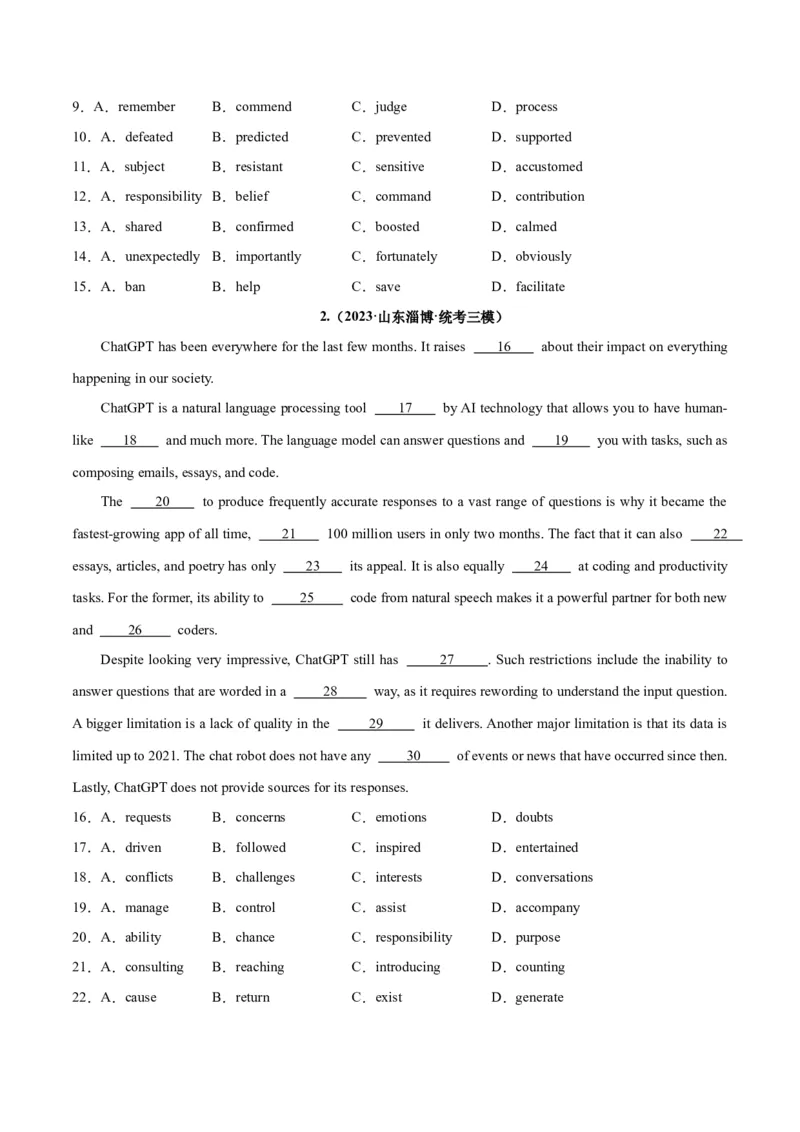 9．A．remember B．commend C．judge D．process
10．A．defeated B．predicted C．prevented D．supported
11．A．subject B．resistant C．sensitive D．accustomed
12．A．responsibility B．belief C．command D．contribution
13．A．shared B．confirmed C．boosted D．calmed
14．A．unexpectedly B．importantly C．fortunately D．obviously
15．A．ban B．help C．save D．facilitate

2.（2023·山东淄博·统考三模）

ChatGPT has been everywhere for the last few months. It raises ___16___ about their impact on everything happening in our society.

ChatGPT is a natural language processing tool ___17___ by AI technology that allows you to have human-like ___18___ and much more. The language model can answer questions and ___19___ you with tasks, such as composing emails, essays, and code.

The ___20___ to produce frequently accurate responses to a vast range of questions is why it became the fastest-growing app of all time, ___21___ 100 million users in only two months. The fact that it can also ___22___ essays, articles, and poetry has only ___23___ its appeal. It is also equally ___24___ at coding and productivity tasks. For the former, its ability to ___25___ code from natural speech makes it a powerful partner for both new and ___26___ coders.

Despite looking very impressive, ChatGPT still has ___27___. Such restrictions include the inability to answer questions that are worded in a ___28___ way, as it requires rewording to understand the input question. A bigger limitation is a lack of quality in the ___29___ it delivers. Another major limitation is that its data is limited up to 2021. The chat robot does not have any ___30___ of events or news that have occurred since then. Lastly, ChatGPT does not provide sources for its responses.

16．A．requests B．concerns C．emotions D．doubts
17．A．driven B．followed C．inspired D．entertained
18．A．conflicts B．challenges C．interests D．conversations
19．A．manage B．control C．assist D．accompany
20．A．ability B．chance C．responsibility D．purpose
21．A．consulting B．reaching C．introducing D．counting
22．A．cause B．return C．exist D．generate